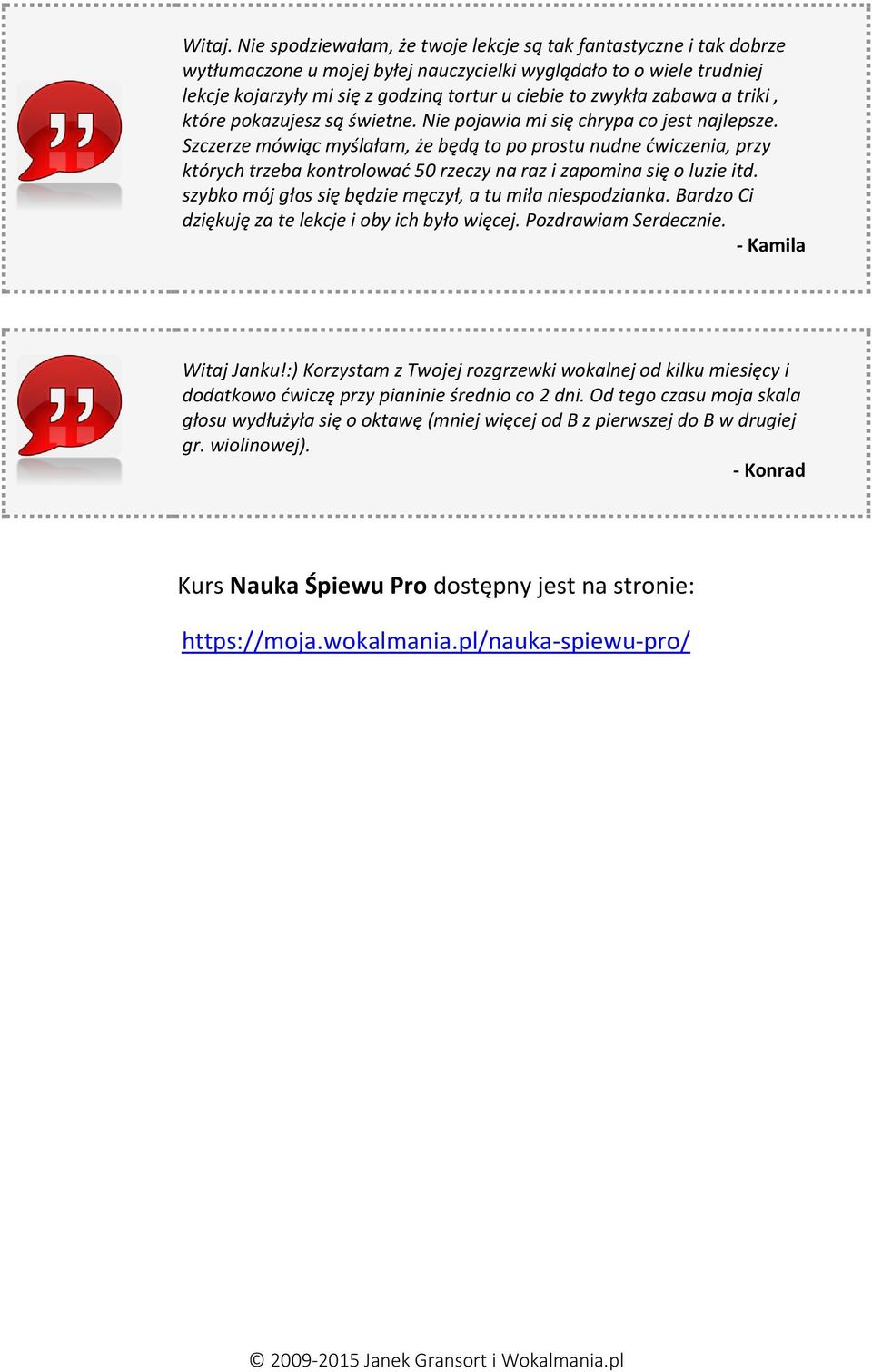 Witaj. Nie spodziewałam, że twoje lekcje są tak fantastyczne i tak dobrze wytłumaczone u mojej byłej nauczycielki wyglądało to o wiele trudniej lekcje kojarzyły mi się z godziną tortur u ciebie to zwykła zabawa a triki , które pokazujesz są świetne. Nie pojawia mi się chrypa co jest najlepsze. Szczerze mówiąc myślałam, że będą to po prostu nudne ćwiczenia, przy których trzeba kontrolować 50 rzeczy na raz i zapomina się o luzie itd. szybko mój głos się będzie męczył, a tu miła niespodzianka. Bardzo Ci dziękuję za te lekcje i oby ich było więcej. Pozdrawiam Serdecznie.

- Kamila

Witaj Janku!:) Korzystam z Twojej rozgrzewki wokalnej od kilku miesięcy i dodatkowo ćwiczę przy pianinie średnio co 2 dni. Od tego czasu moja skala głosu wydłużyła się o oktawę (mniej więcej od B z pierwszej do B w drugiej gr. wiolinowej).

- Konrad

Kurs Nauka Śpiewu Pro dostępny jest na stronie:

https://moja.wokalmania.pl/nauka-spiewu-pro/

© 2009-2015 Janek Gransort i Wokalmania.pl